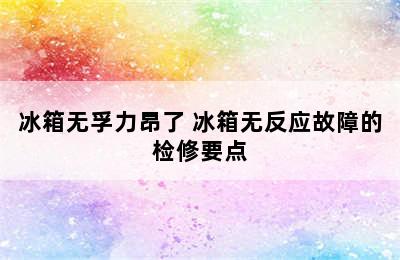 冰箱无孚力昂了 冰箱无反应故障的检修要点